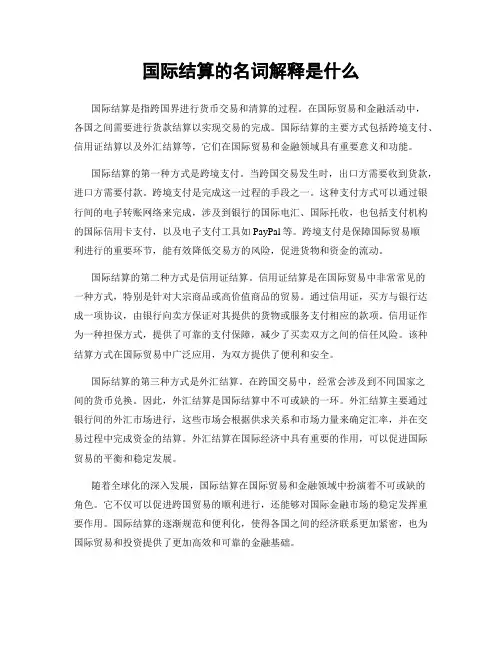 国际结算的名词解释是什么

国际结算是指跨国界进行货币交易和清算的过程。在国际贸易和金融活动中，各国之间需要进行货款结算以实现交易的完成。国际结算的主要方式包括跨境支付、信用证结算以及外汇结算等，它们在国际贸易和金融领域具有重要意义和功能。

国际结算的第一种方式是跨境支付。当跨国交易发生时，出口方需要收到货款，进口方需要付款。跨境支付是完成这一过程的手段之一。这种支付方式可以通过银行间的电子转账网络来完成，涉及到银行的国际电汇、国际托收，也包括支付机构的国际信用卡支付，以及电子支付工具如PayPal等。跨境支付是保障国际贸易顺利进行的重要环节，能有效降低交易方的风险，促进货物和资金的流动。

国际结算的第二种方式是信用证结算。信用证结算是在国际贸易中非常常见的一种方式，特别是针对大宗商品或高价值商品的贸易。通过信用证，买方与银行达成一项协议，由银行向卖方保证对其提供的货物或服务支付相应的款项。信用证作为一种担保方式，提供了可靠的支付保障，减少了买卖双方之间的信任风险。该种结算方式在国际贸易中广泛应用，为双方提供了便利和安全。

国际结算的第三种方式是外汇结算。在跨国交易中，经常会涉及到不同国家之间的货币兑换。因此，外汇结算是国际结算中不可或缺的一环。外汇结算主要通过银行间的外汇市场进行，这些市场会根据供求关系和市场力量来确定汇率，并在交易过程中完成资金的结算。外汇结算在国际经济中具有重要的作用，可以促进国际贸易的平衡和稳定发展。

随着全球化的深入发展，国际结算在国际贸易和金融领域中扮演着不可或缺的角色。它不仅可以促进跨国贸易的顺利进行，还能够对国际金融市场的稳定发挥重要作用。国际结算的逐渐规范和便利化，使得各国之间的经济联系更加紧密，也为国际贸易和投资提供了更加高效和可靠的金融基础。